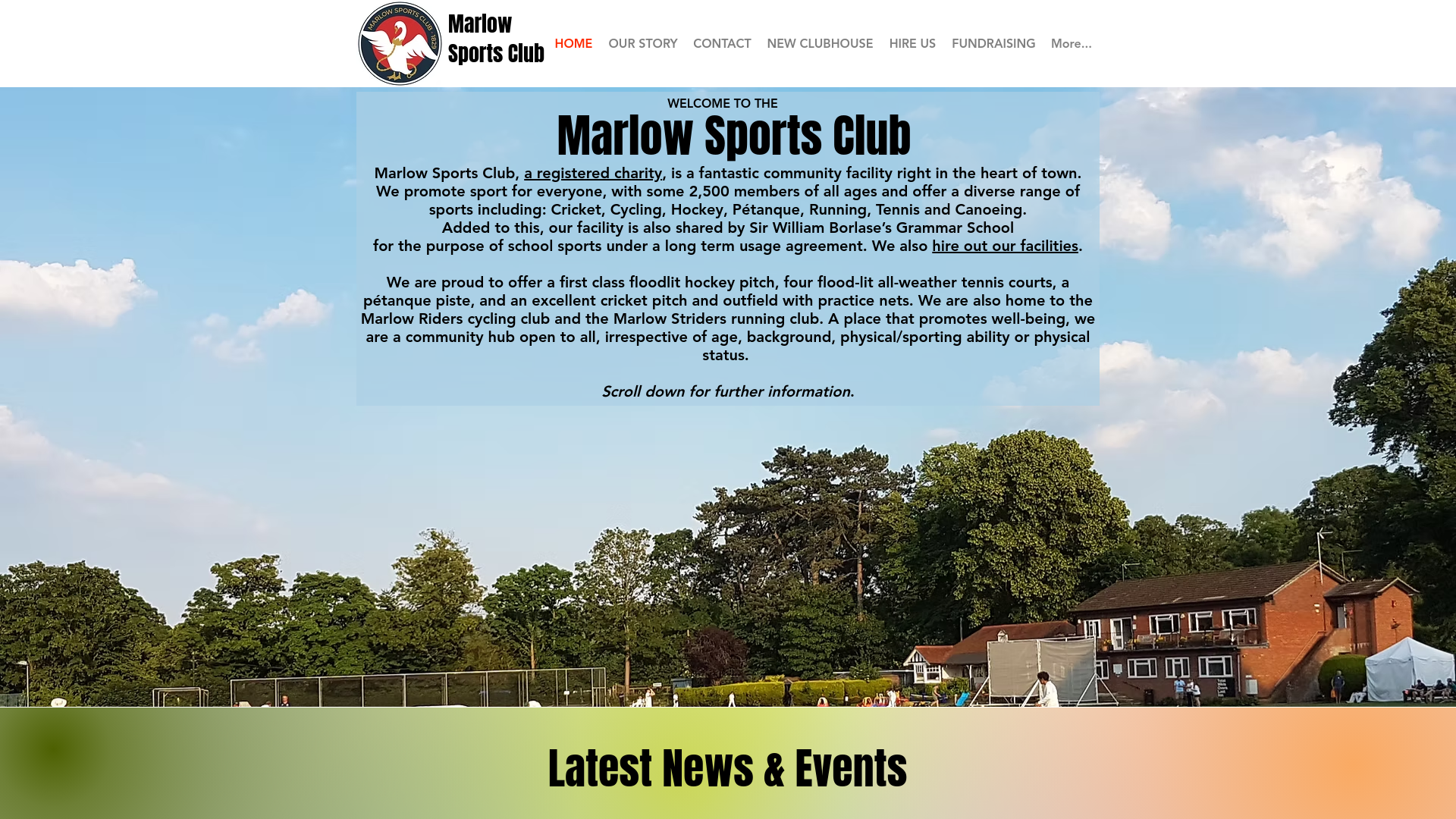 MARLOW SPORTS CLUB 1829

Marlow Sports Club

HOME OUR STORY CONTACT NEW CLUBHOUSE HIRE US FUNDRAISING More...

WELCOME TO THE

Marlow Sports Club

Marlow Sports Club, a registered charity, is a fantastic community facility right in the heart of town. We promote sport for everyone, with some 2,500 members of all ages and offer a diverse range of sports including: Cricket, Cycling, Hockey, Pétanque, Running, Tennis and Canoeing. Added to this, our facility is also shared by Sir William Borlase's Grammar School for the purpose of school sports under a long term usage agreement. We also hire out our facilities.

We are proud to offer a first class floodlit hockey pitch, four flood-lit all-weather tennis courts, a pétanque piste, and an excellent cricket pitch and outfield with practice nets. We are also home to the Marlow Riders cycling club and the Marlow Striders running club. A place that promotes well-being, we are a community hub open to all, irrespective of age, background, physical/sporting ability or physical status.

Scroll down for further information.

Latest News & Events